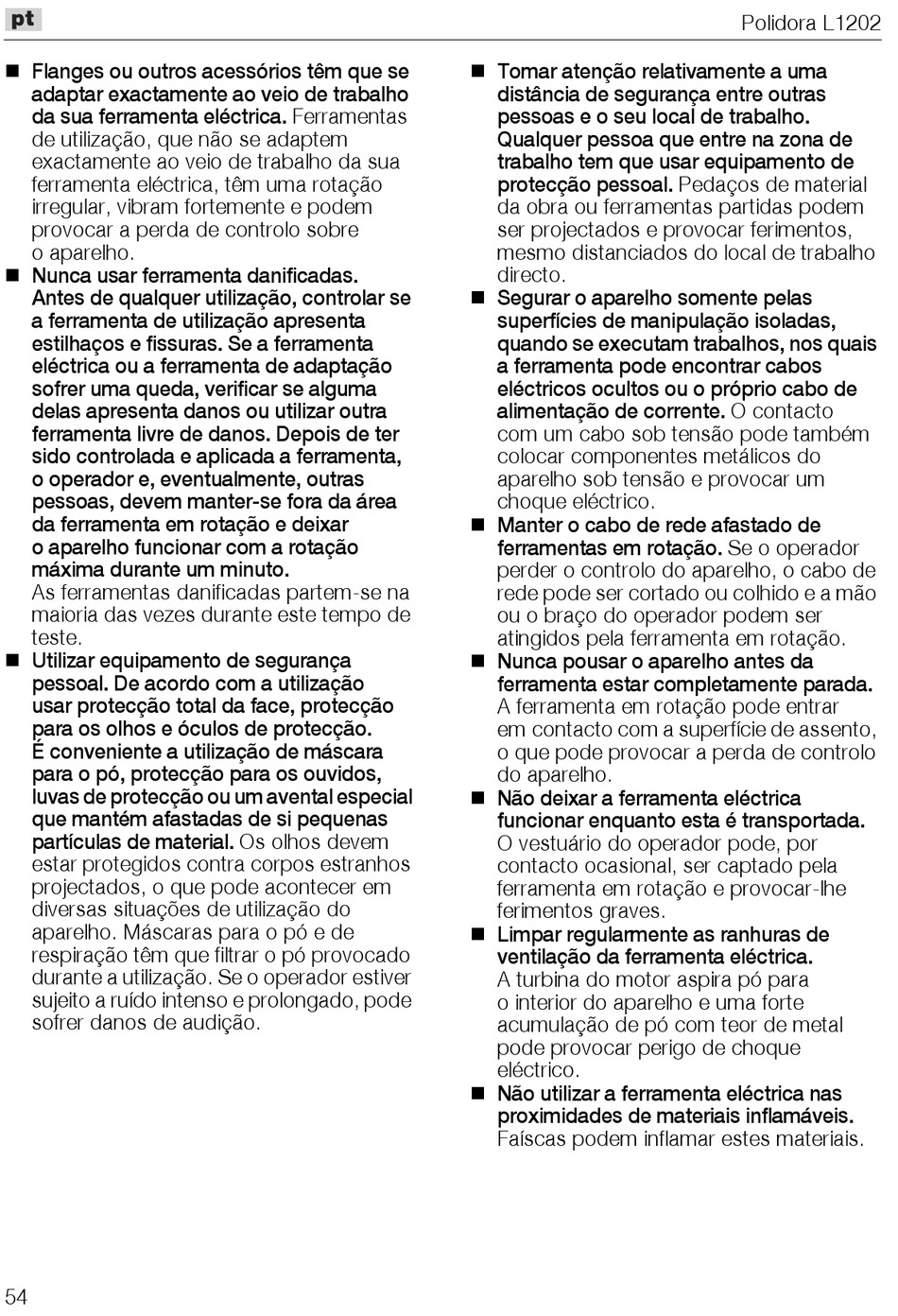 pt

Polidora L1202

■ Flanges ou outros acessórios têm que se adaptar exactamente ao veio de trabalho da sua ferramenta eléctrica. Ferramentas de utilização, que não se adaptem exactamente ao veio de trabalho da sua ferramenta eléctrica, têm uma rotação irregular, vibram fortemente e podem provocar a perda de controlo sobre o aparelho.
■ Nunca usar ferramenta danificadas. Antes de qualquer utilização, controlar se a ferramenta de utilização apresenta estilhaços e fissuras. Se a ferramenta eléctrica ou a ferramenta de adaptação sofrer uma queda, verificar se alguma delas apresenta danos ou utilizar outra ferramenta livre de danos. Depois de ter sido controlada e aplicada a ferramenta, o operador e, eventualmente, outras pessoas, devem manter-se fora da área da ferramenta em rotação e deixar o aparelho funcionar com a rotação máxima durante um minuto. As ferramentas danificadas partem-se na maioria das vezes durante este tempo de teste.
■ Utilizar equipamento de segurança pessoal. De acordo com a utilização usar protecção total da face, protecção para os olhos e óculos de protecção. É conveniente a utilização de máscara para o pó, protecção para os ouvidos, luvas de protecção ou um avental especial que mantém afastadas de si pequenas partículas de material. Os olhos devem estar protegidos contra corpos estranhos projectados, o que pode acontecer em diversas situações de utilização do aparelho. Máscaras para o pó e de respiração têm que filtrar o pó provocado durante a utilização. Se o operador estiver sujeito a ruído intenso e prolongado, pode sofrer danos de audição.

■ Tomar atenção relativamente a uma distância de segurança entre outras pessoas e o seu local de trabalho. Qualquer pessoa que entre na zona de trabalho tem que usar equipamento de protecção pessoal. Pedaços de material da obra ou ferramentas partidas podem ser projectados e provocar ferimentos, mesmo distanciados do local de trabalho directo.
■ Segurar o aparelho somente pelas superfícies de manipulação isoladas, quando se executam trabalhos, nos quais a ferramenta pode encontrar cabos eléctricos ocultos ou o próprio cabo de alimentação de corrente. O contacto com um cabo sob tensão pode também colocar componentes metálicos do aparelho sob tensão e provocar um choque eléctrico.
■ Manter o cabo de rede afastado de ferramentas em rotação. Se o operador perder o controlo do aparelho, o cabo de rede pode ser cortado ou colhido e a mão ou o braço do operador podem ser atingidos pela ferramenta em rotação.
■ Nunca pousar o aparelho antes da ferramenta estar completamente parada. A ferramenta em rotação pode entrar em contacto com a superfície de assento, o que pode provocar a perda de controlo do aparelho.
■ Não deixar a ferramenta eléctrica funcionar enquanto esta é transportada. O vestuário do operador pode, por contacto ocasional, ser captado pela ferramenta em rotação e provocar-lhe ferimentos graves.
■ Limpar regularmente as ranhuras de ventilação da ferramenta eléctrica. A turbina do motor aspira pó para o interior do aparelho e uma forte acumulação de pó com teor de metal pode provocar perigo de choque eléctrico.
■ Não utilizar a ferramenta eléctrica nas proximidades de materiais inflamáveis. Faíscas podem inflamar estes materiais.

54